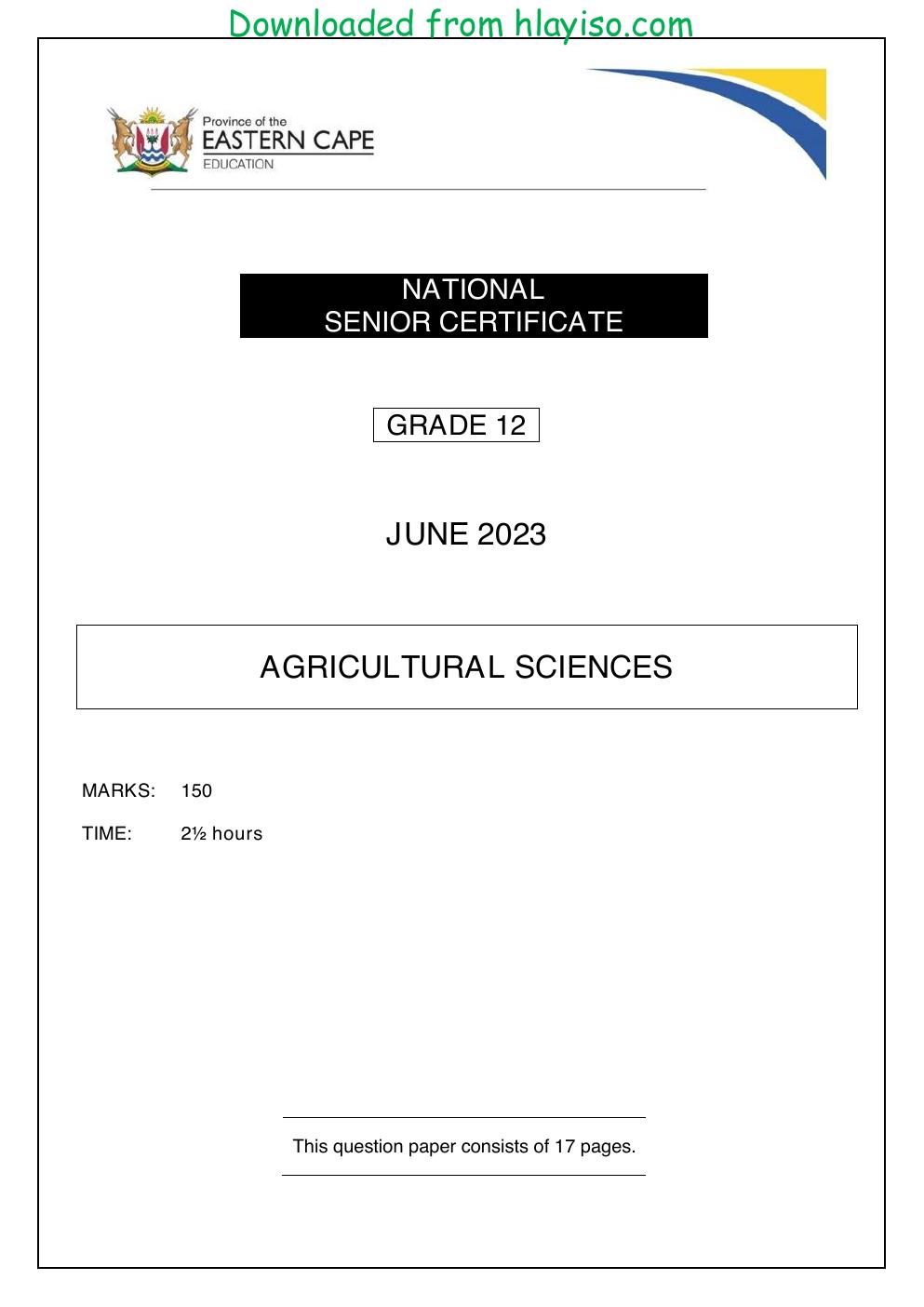 Downloaded from hlayiso.com

Province of the
EASTERN CAPE
EDUCATION

NATIONAL
SENIOR CERTIFICATE

GRADE 12

JUNE 2023

AGRICULTURAL SCIENCES

MARKS: 150

TIME: 2½ hours

This question paper consists of 17 pages.